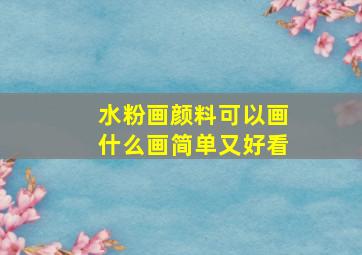 水粉画颜料可以画什么画简单又好看